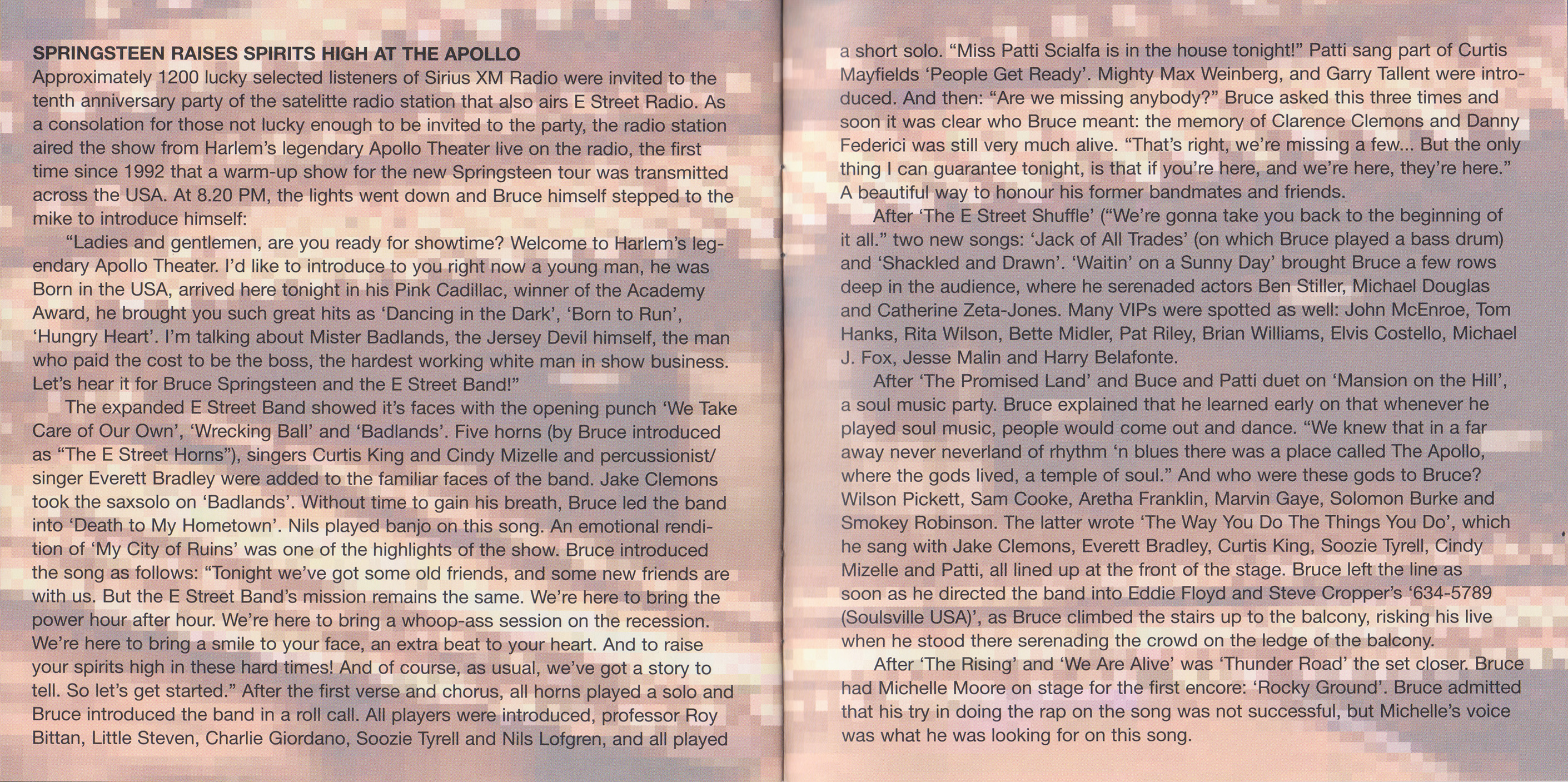 SPRINGSTEEN RAISES SPIRITS HIGH AT THE APOLLO
Approximately 1200 lucky selected listeners of Sirius XM Radio were invited to the tenth anniversary party of the satelitte radio station that also airs E Street Radio. As a consolation for those not lucky enough to be invited to the party, the radio station aired the show from Harlem's legendary Apollo Theater live on the radio, the first time since 1992 that a warm-up show for the new Springsteen tour was transmitted across the USA. At 8.20 PM, the lights went down and Bruce himself stepped to the mike to introduce himself:

"Ladies and gentlemen, are you ready for showtime? Welcome to Harlem's legendary Apollo Theater. I'd like to introduce to you right now a young man, he was Born in the USA, arrived here tonight in his Pink Cadillac, winner of the Academy Award, he brought you such great hits as 'Dancing in the Dark', 'Born to Run', 'Hungry Heart'. I'm talking about Mister Badlands, the Jersey Devil himself, the man who paid the cost to be the boss, the hardest working white man in show business. Let's hear it for Bruce Springsteen and the E Street Band!"

The expanded E Street Band showed it's faces with the opening punch 'We Take Care of Our Own', 'Wrecking Ball' and 'Badlands'. Five horns (by Bruce introduced as "The E Street Horns"), singers Curtis King and Cindy Mizelle and percussionist/singer Everett Bradley were added to the familiar faces of the band. Jake Clemons took the saxsolo on 'Badlands'. Without time to gain his breath, Bruce led the band into 'Death to My Hometown'. Nils played banjo on this song. An emotional rendition of 'My City of Ruins' was one of the highlights of the show. Bruce introduced the song as follows: "Tonight we've got some old friends, and some new friends are with us. But the E Street Band's mission remains the same. We're here to bring the power hour after hour. We're here to bring a whoop-ass session on the recession. We're here to bring a smile to your face, an extra beat to your heart. And to raise your spirits high in these hard times! And of course, as usual, we've got a story to tell. So let's get started." After the first verse and chorus, all horns played a solo and Bruce introduced the band in a roll call. All players were introduced, professor Roy Bittan, Little Steven, Charlie Giordano, Soozie Tyrell and Nils Lofgren, and all played a short solo. "Miss Patti Scialfa is in the house tonight!" Patti sang part of Curtis Mayfields 'People Get Ready'. Mighty Max Weinberg, and Garry Tallent were introduced. And then: "Are we missing anybody?" Bruce asked this three times and soon it was clear who Bruce meant: the memory of Clarence Clemons and Danny Federici was still very much alive. "That's right, we're missing a few... But the only thing I can guarantee tonight, is that if you're here, and we're here, they're here." A beautiful way to honour his former bandmates and friends.

After 'The E Street Shuffle' ("We're gonna take you back to the beginning of it all." two new songs: 'Jack of All Trades' (on which Bruce played a bass drum) and 'Shackled and Drawn'. 'Waitin' on a Sunny Day' brought Bruce a few rows deep in the audience, where he serenaded actors Ben Stiller, Michael Douglas and Catherine Zeta-Jones. Many VIPs were spotted as well: John McEnroe, Tom Hanks, Rita Wilson, Bette Midler, Pat Riley, Brian Williams, Elvis Costello, Michael J. Fox, Jesse Malin and Harry Belafonte.

After 'The Promised Land' and Buce and Patti duet on 'Mansion on the Hill', a soul music party. Bruce explained that he learned early on that whenever he played soul music, people would come out and dance. "We knew that in a far away never neverland of rhythm 'n blues there was a place called The Apollo, where the gods lived, a temple of soul." And who were these gods to Bruce? Wilson Pickett, Sam Cooke, Aretha Franklin, Marvin Gaye, Solomon Burke and Smokey Robinson. The latter wrote 'The Way You Do The Things You Do', which he sang with Jake Clemons, Everett Bradley, Curtis King, Soozie Tyrell, Cindy Mizelle and Patti, all lined up at the front of the stage. Bruce left the line as soon as he directed the band into Eddie Floyd and Steve Cropper's '634-5789 (Soulsville USA)', as Bruce climbed the stairs up to the balcony, risking his live when he stood there serenading the crowd on the ledge of the balcony.

After 'The Rising' and 'We Are Alive' was 'Thunder Road' the set closer. Bruce had Michelle Moore on stage for the first encore: 'Rocky Ground'. Bruce admitted that his try in doing the rap on the song was not successful, but Michelle's voice was what he was looking for on this song.